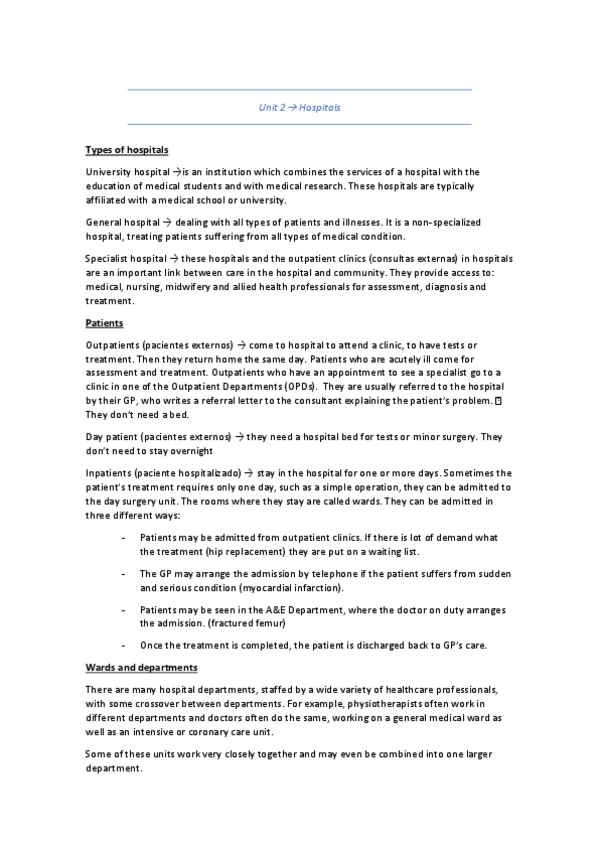 Unit 2 → Hospitals

Types of hospitals

University hospital →is an institution which combines the services of a hospital with the education of medical students and with medical research. These hospitals are typically affiliated with a medical school or university.

General hospital → dealing with all types of patients and illnesses. It is a non-specialized hospital, treating patients suffering from all types of medical condition.

Specialist hospital → these hospitals and the outpatient clinics (consultas externas) in hospitals are an important link between care in the hospital and community. They provide access to: medical, nursing, midwifery and allied health professionals for assessment, diagnosis and treatment.

Patients

Outpatients (pacientes externos) → come to hospital to attend a clinic, to have tests or treatment. Then they return home the same day. Patients who are acutely ill come for assessment and treatment. Outpatients who have an appointment to see a specialist go to a clinic in one of the Outpatient Departments (OPDs). They are usually referred to the hospital by their GP, who writes a referral letter to the consultant explaining the patient's problem. They don't need a bed.

Day patient (pacientes externos) → they need a hospital bed for tests or minor surgery. They don't need to stay overnight

Inpatients (paciente hospitalizado) → stay in the hospital for one or more days. Sometimes the patient's treatment requires only one day, such as a simple operation, they can be admitted to the day surgery unit. The rooms where they stay are called wards. They can be admitted in three different ways:

- Patients may be admitted from outpatient clinics. If there is lot of demand what the treatment (hip replacement) they are put on a waiting list.

- The GP may arrange the admission by telephone if the patient suffers from sudden and serious condition (myocardial infarction).

- Patients may be seen in the A&E Department, where the doctor on duty arranges the admission. (fractured femur)

- Once the treatment is completed, the patient is discharged back to GP's care.

Wards and departments

There are many hospital departments, staffed by a wide variety of healthcare professionals, with some crossover between departments. For example, physiotherapists often work in different departments and doctors often do the same, working on a general medical ward as well as an intensive or coronary care unit.

Some of these units work very closely together and may even be combined into one larger department.